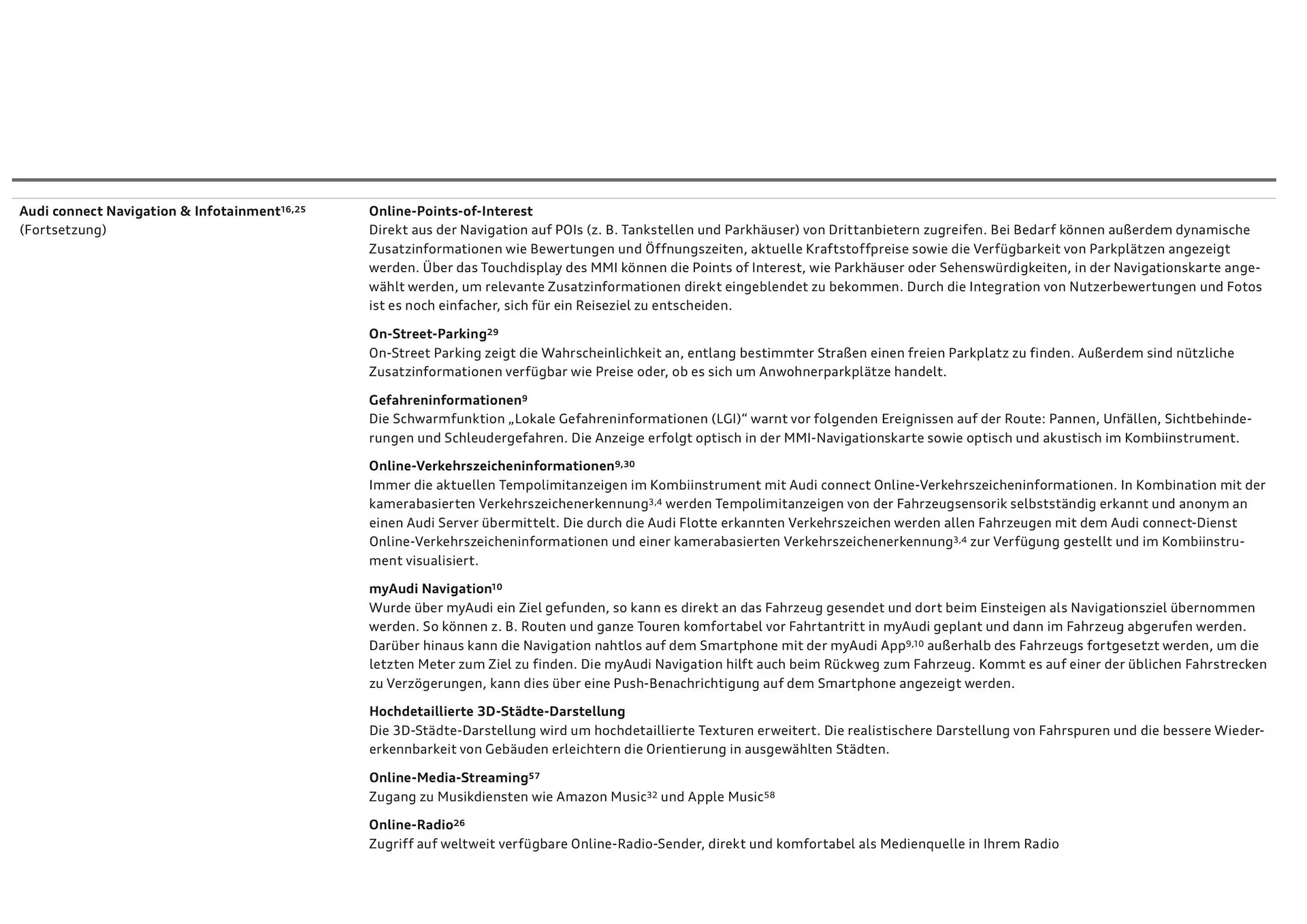 Audi connect Navigation & Infotainment$^{16,25}$
(Fortsetzung)

Online-Points-of-Interest
Direkt aus der Navigation auf POIs (z. B. Tankstellen und Parkhäuser) von Drittanbietern zugreifen. Bei Bedarf können außerdem dynamische Zusatzinformationen wie Bewertungen und Öffnungszeiten, aktuelle Kraftstoffpreise sowie die Verfügbarkeit von Parkplätzen angezeigt werden. Über das Touchdisplay des MMI können die Points of Interest, wie Parkhäuser oder Sehenswürdigkeiten, in der Navigationskarte angewählt werden, um relevante Zusatzinformationen direkt eingeblendet zu bekommen. Durch die Integration von Nutzerbewertungen und Fotos ist es noch einfacher, sich für ein Reiseziel zu entscheiden.

On-Street-Parking$^{29}$
On-Street Parking zeigt die Wahrscheinlichkeit an, entlang bestimmter Straßen einen freien Parkplatz zu finden. Außerdem sind nützliche Zusatzinformationen verfügbar wie Preise oder, ob es sich um Anwohnerparkplätze handelt.

Gefahreninformationen$^{9}$
Die Schwarmfunktion „Lokale Gefahreninformationen (LGI)“ warnt vor folgenden Ereignissen auf der Route: Pannen, Unfällen, Sichtbehinderungen und Schleudergefahren. Die Anzeige erfolgt optisch in der MMI-Navigationskarte sowie optisch und akustisch im Kombiinstrument.

Online-Verkehrszeicheninformationen$^{9,30}$
Immer die aktuellen Tempolimitanzeigen im Kombiinstrument mit Audi connect Online-Verkehrszeicheninformationen. In Kombination mit der kamerabasierten Verkehrszeichenerkennung$^{3,4}$ werden Tempolimitanzeigen von der Fahrzeugsensorik selbstständig erkannt und anonym an einen Audi Server übermittelt. Die durch die Audi Flotte erkannten Verkehrszeichen werden allen Fahrzeugen mit dem Audi connect-Dienst Online-Verkehrszeicheninformationen und einer kamerabasierten Verkehrszeichenerkennung$^{3,4}$ zur Verfügung gestellt und im Kombiinstrument visualisiert.

myAudi Navigation$^{10}$
Wurde über myAudi ein Ziel gefunden, so kann es direkt an das Fahrzeug gesendet und dort beim Einsteigen als Navigationsziel übernommen werden. So können z. B. Routen und ganze Touren komfortabel vor Fahrtantritt in myAudi geplant und dann im Fahrzeug abgerufen werden. Darüber hinaus kann die Navigation nahtlos auf dem Smartphone mit der myAudi App$^{9,10}$ außerhalb des Fahrzeugs fortgesetzt werden, um die letzten Meter zum Ziel zu finden. Die myAudi Navigation hilft auch beim Rückweg zum Fahrzeug. Kommt es auf einer der üblichen Fahrstrecken zu Verzögerungen, kann dies über eine Push-Benachrichtigung auf dem Smartphone angezeigt werden.

Hochdetaillierte 3D-Städte-Darstellung
Die 3D-Städte-Darstellung wird um hochdetaillierte Texturen erweitert. Die realistischere Darstellung von Fahrspuren und die bessere Wiedererkennbarkeit von Gebäuden erleichtern die Orientierung in ausgewählten Städten.

Online-Media-Streaming$^{57}$
Zugang zu Musikdiensten wie Amazon Music$^{32}$ und Apple Music$^{58}$

Online-Radio$^{26}$
Zugriff auf weltweit verfügbare Online-Radio-Sender, direkt und komfortabel als Medienquelle in Ihrem Radio